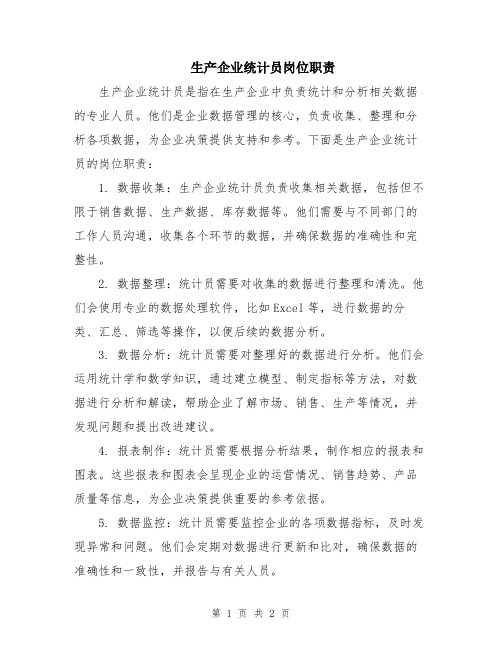 生产企业统计员岗位职责

生产企业统计员是指在生产企业中负责统计和分析相关数据的专业人员。他们是企业数据管理的核心，负责收集、整理和分析各项数据，为企业决策提供支持和参考。下面是生产企业统计员的岗位职责：

1. 数据收集：生产企业统计员负责收集相关数据，包括但不限于销售数据、生产数据、库存数据等。他们需要与不同部门的工作人员沟通，收集各个环节的数据，并确保数据的准确性和完整性。

2. 数据整理：统计员需要对收集的数据进行整理和清洗。他们会使用专业的数据处理软件，比如Excel等，进行数据的分类、汇总、筛选等操作，以便后续的数据分析。

3. 数据分析：统计员需要对整理好的数据进行分析。他们会运用统计学和数学知识，通过建立模型、制定指标等方法，对数据进行分析和解读，帮助企业了解市场、销售、生产等情况，并发现问题和提出改进建议。

4. 报表制作：统计员需要根据分析结果，制作相应的报表和图表。这些报表和图表会呈现企业的运营情况、销售趋势、产品质量等信息，为企业决策提供重要的参考依据。

5. 数据监控：统计员需要监控企业的各项数据指标，及时发现异常和问题。他们会定期对数据进行更新和比对，确保数据的准确性和一致性，并报告与有关人员。

第 1 页 共 2 页